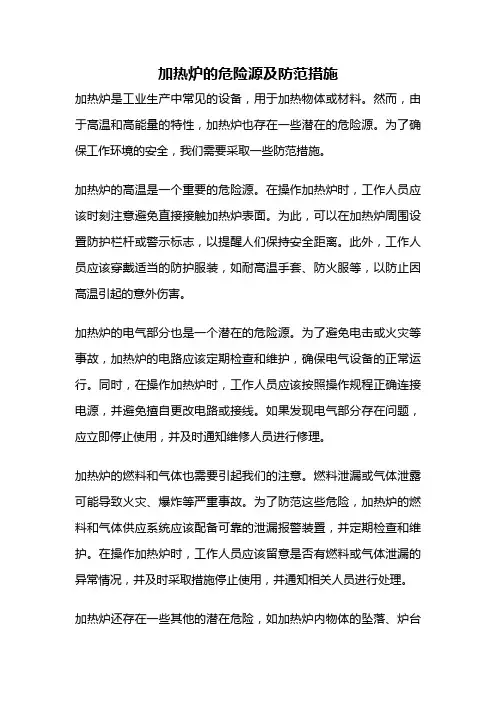 加热炉的危险源及防范措施

加热炉是工业生产中常见的设备，用于加热物体或材料。然而，由于高温和高能量的特性，加热炉也存在一些潜在的危险源。为了确保工作环境的安全，我们需要采取一些防范措施。

加热炉的高温是一个重要的危险源。在操作加热炉时，工作人员应该时刻注意避免直接接触加热炉表面。为此，可以在加热炉周围设置防护栏杆或警示标志，以提醒人们保持安全距离。此外，工作人员应该穿戴适当的防护服装，如耐高温手套、防火服等，以防止因高温引起的意外伤害。

加热炉的电气部分也是一个潜在的危险源。为了避免电击或火灾等事故，加热炉的电路应该定期检查和维护，确保电气设备的正常运行。同时，在操作加热炉时，工作人员应该按照操作规程正确连接电源，并避免擅自更改电路或接线。如果发现电气部分存在问题，应立即停止使用，并及时通知维修人员进行修理。

加热炉的燃料和气体也需要引起我们的注意。燃料泄漏或气体泄露可能导致火灾、爆炸等严重事故。为了防范这些危险，加热炉的燃料和气体供应系统应该配备可靠的泄漏报警装置，并定期检查和维护。在操作加热炉时，工作人员应该留意是否有燃料或气体泄漏的异常情况，并及时采取措施停止使用，并通知相关人员进行处理。

加热炉还存在一些其他的潜在危险，如加热炉内物体的坠落、炉台